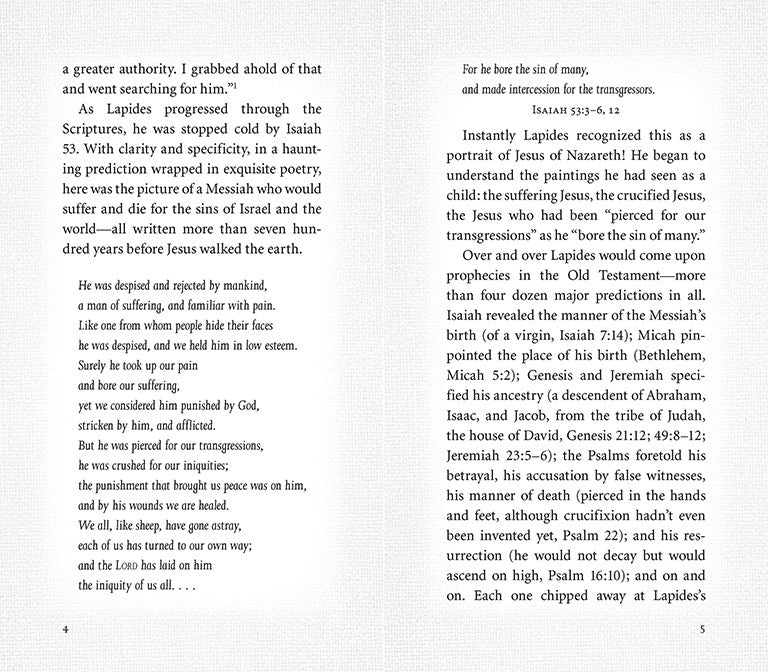 a greater authority. I grabbed ahold of that and went searching for him."$^1$

As Lapides progressed through the Scriptures, he was stopped cold by Isaiah 53. With clarity and specificity, in a haunting prediction wrapped in exquisite poetry, here was the picture of a Messiah who would suffer and die for the sins of Israel and the world—all written more than seven hundred years before Jesus walked the earth.

He was despised and rejected by mankind,
a man of suffering, and familiar with pain.
Like one from whom people hide their faces
he was despised, and we held him in low esteem.
Surely he took up our pain
and bore our suffering,
yet we considered him punished by God,
stricken by him, and afflicted.
But he was pierced for our transgressions,
he was crushed for our iniquities;
the punishment that brought us peace was on him,
and by his wounds we are healed.
We all, like sheep, have gone astray,
each of us has turned to our own way;
and the LORD has laid on him
the iniquity of us all. . . .

4

For he bore the sin of many,
and made intercession for the transgressors.

ISAIAH 53:3–6, 12

Instantly Lapides recognized this as a portrait of Jesus of Nazareth! He began to understand the paintings he had seen as a child: the suffering Jesus, the crucified Jesus, the Jesus who had been "pierced for our transgressions" as he "bore the sin of many."

Over and over Lapides would come upon prophecies in the Old Testament—more than four dozen major predictions in all. Isaiah revealed the manner of the Messiah's birth (of a virgin, Isaiah 7:14); Micah pinpointed the place of his birth (Bethlehem, Micah 5:2); Genesis and Jeremiah specified his ancestry (a descendent of Abraham, Isaac, and Jacob, from the tribe of Judah, the house of David, Genesis 21:12; 49:8–12; Jeremiah 23:5–6); the Psalms foretold his betrayal, his accusation by false witnesses, his manner of death (pierced in the hands and feet, although crucifixion hadn't even been invented yet, Psalm 22); and his resurrection (he would not decay but would ascend on high, Psalm 16:10); and on and on. Each one chipped away at Lapides's

5